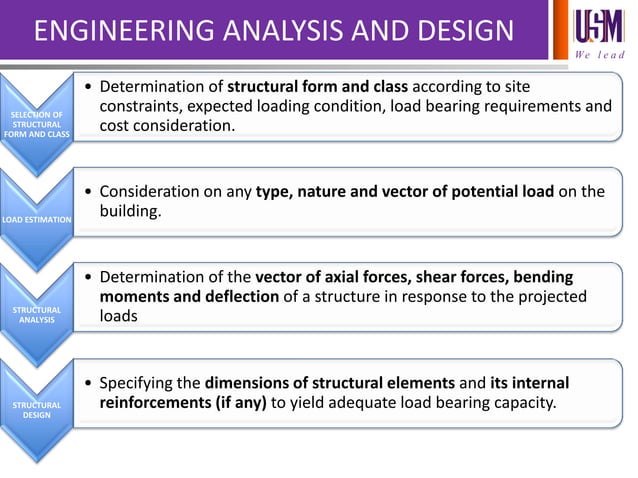 ENGINEERING ANALYSIS AND DESIGN

USM
We lead

SELECTION OF STRUCTURAL FORM AND CLASS

• Determination of structural form and class according to site constraints, expected loading condition, load bearing requirements and cost consideration.

LOAD ESTIMATION

• Consideration on any type, nature and vector of potential load on the building.

STRUCTURAL ANALYSIS

• Determination of the vector of axial forces, shear forces, bending moments and deflection of a structure in response to the projected loads

STRUCTURAL DESIGN

• Specifying the dimensions of structural elements and its internal reinforcements (if any) to yield adequate load bearing capacity.